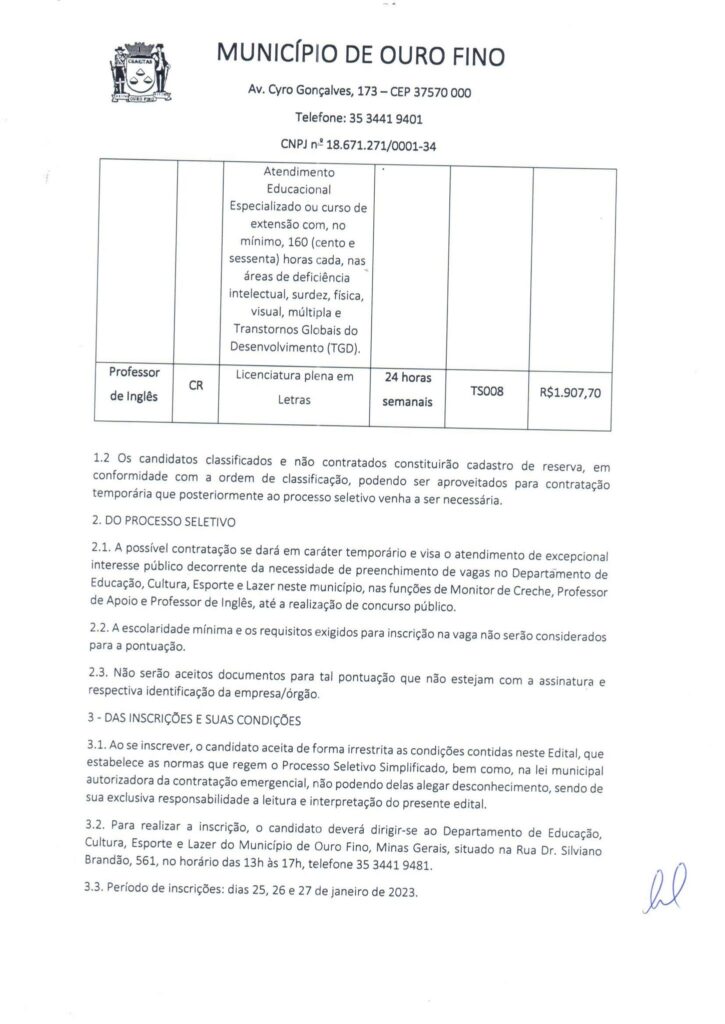 MUNICÍPIO DE OURO FINO

Av. Cyro Gonçalves, 173 – CEP 37570 000

Telefone: 35 3441 9401

CNPJ nº 18.671.271/0001-34

|  |  |  |  |  |  |
|---|---|---|---|---|---|
|  |  | Atendimento Educacional Especializado ou curso de extensão com, no mínimo, 160 (cento e sessenta) horas cada, nas áreas de deficiência intelectual, surdez, física, visual, múltipla e Transtornos Globais do Desenvolvimento (TGD). |  |  |  |
| Professor de Inglês | CR | Licenciatura plena em Letras | 24 horas semanais | TS008 | R$1.907,70 |

1.2 Os candidatos classificados e não contratados constituirão cadastro de reserva, em conformidade com a ordem de classificação, podendo ser aproveitados para contratação temporária que posteriormente ao processo seletivo venha a ser necessária.

2. DO PROCESSO SELETIVO

2.1. A possível contratação se dará em caráter temporário e visa o atendimento de excepcional interesse público decorrente da necessidade de preenchimento de vagas no Departamento de Educação, Cultura, Esporte e Lazer neste município, nas funções de Monitor de Creche, Professor de Apoio e Professor de Inglês, até a realização de concurso público.

2.2. A escolaridade mínima e os requisitos exigidos para inscrição na vaga não serão considerados para a pontuação.

2.3. Não serão aceitos documentos para tal pontuação que não estejam com a assinatura e respectiva identificação da empresa/órgão.

3 - DAS INSCRIÇÕES E SUAS CONDIÇÕES

3.1. Ao se inscrever, o candidato aceita de forma irrestrita as condições contidas neste Edital, que estabelece as normas que regem o Processo Seletivo Simplificado, bem como, na lei municipal autorizadora da contratação emergencial, não podendo delas alegar desconhecimento, sendo de sua exclusiva responsabilidade a leitura e interpretação do presente edital.

3.2. Para realizar a inscrição, o candidato deverá dirigir-se ao Departamento de Educação, Cultura, Esporte e Lazer do Município de Ouro Fino, Minas Gerais, situado na Rua Dr. Silviano Brandão, 561, no horário das 13h às 17h, telefone 35 3441 9481.

3.3. Período de inscrições: dias 25, 26 e 27 de janeiro de 2023.